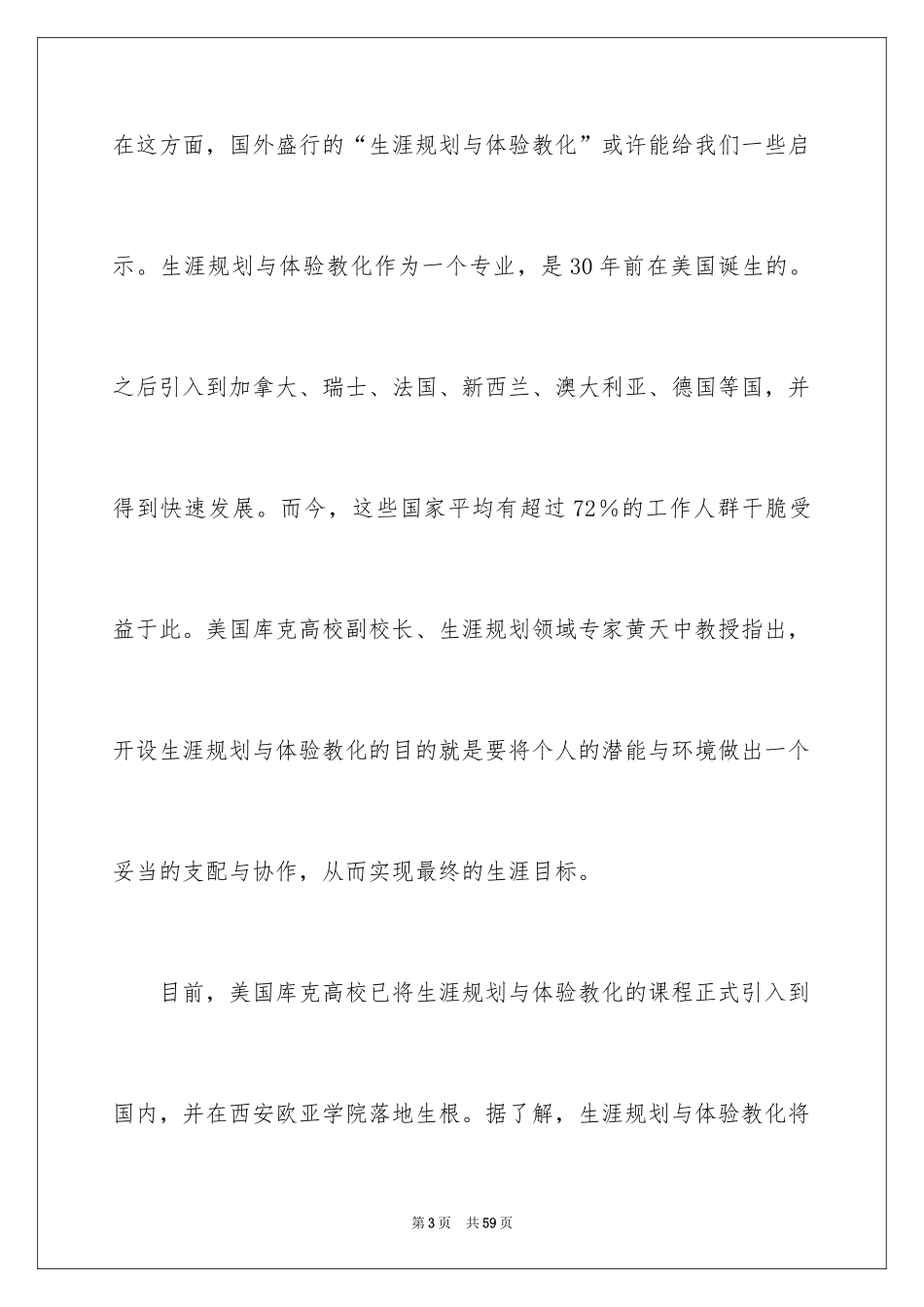 在这方面，国外盛行的“生涯规划与体验教化”或许能给我们一些启示。生涯规划与体验教化作为一个专业，是30年前在美国诞生的。之后引入到加拿大、瑞士、法国、新西兰、澳大利亚、德国等国，并得到快速发展。而今，这些国家平均有超过72％的工作人群干脆受益于此。美国库克高校副校长、生涯规划领域专家黄天中教授指出，开设生涯规划与体验教化的目的就是要将个人的潜能与环境做出一个妥当的支配与协作，从而实现最终的生涯目标。

目前，美国库克高校已将生涯规划与体验教化的课程正式引入到国内，并在西安欧亚学院落地生根。据了解，生涯规划与体验教化将

第3页 共59页